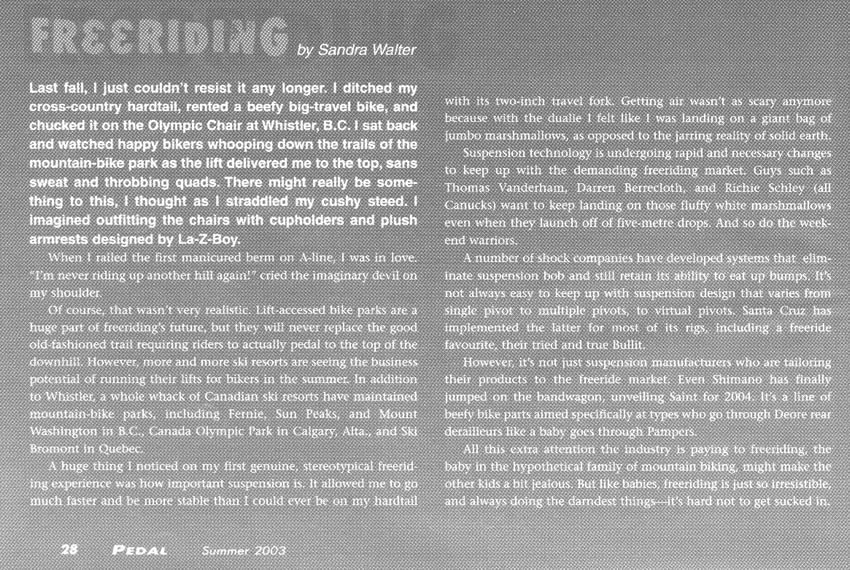 FREERIDING by Sandra Walter

Last fall, I just couldn't resist it any longer. I ditched my cross-country hardtail, rented a beefy big-travel bike, and chucked it on the Olympic Chair at Whistler, B.C. I sat back and watched happy bikers whooping down the trails of the mountain-bike park as the lift delivered me to the top, sans sweat and throbbing quads. There might really be something to this, I thought as I straddled my cushy steed. I imagined outfitting the chairs with cupholders and plush armrests designed by La-Z-Boy.

When I railed the first manicured berm on A-line, I was in love. "I'm never riding up another hill again!" cried the imaginary devil on my shoulder.

Of course, that wasn't very realistic. Lift-accessed bike parks are a huge part of freeriding's future, but they will never replace the good old-fashioned trail requiring riders to actually pedal to the top of the downhill. However, more and more ski resorts are seeing the business potential of running their lifts for bikers in the summer. In addition to Whistler, a whole whack of Canadian ski resorts have maintained mountain-bike parks, including Fernie, Sun Peaks, and Mount Washington in B.C., Canada Olympic Park in Calgary, Alta., and Ski Bromont in Quebec.

A huge thing I noticed on my first genuine, stereotypical freeriding experience was how important suspension is. It allowed me to go much faster and be more stable than I could ever be on my hardtail with its two-inch travel fork. Getting air wasn't as scary anymore because with the dualie I felt like I was landing on a giant bag of jumbo marshmallows, as opposed to the jarring reality of solid earth.

Suspension technology is undergoing rapid and necessary changes to keep up with the demanding freeriding market. Guys such as Thomas Vanderham, Darren Berrecloth, and Richie Schley (all Canucks) want to keep landing on those fluffy white marshmallows even when they launch off of five-metre drops. And so do the weekend warriors.

A number of shock companies have developed systems that eliminate suspension bob and still retain its ability to eat up bumps. It's not always easy to keep up with suspension design that varies from single pivot to multiple pivots, to virtual pivots. Santa Cruz has implemented the latter for most of its rigs, including a freeride favourite, their tried and true Bullit.

However, it's not just suspension manufacturers who are tailoring their products to the freeride market. Even Shimano has finally jumped on the bandwagon, unveiling Saint for 2004. It's a line of beefy bike parts aimed specifically at types who go through Deore rear derailleurs like a baby goes through Pampers.

All this extra attention the industry is paying to freeriding, the baby in the hypothetical family of mountain biking, might make the other kids a bit jealous. But like babies, freeriding is just so irresistible, and always doing the darndest things—it's hard not to get sucked in.

28 PEDAL Summer 2003